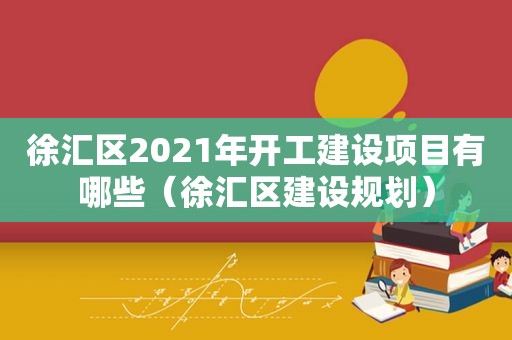 徐汇区2021年开工建设项目有哪些（徐汇区建设规划）